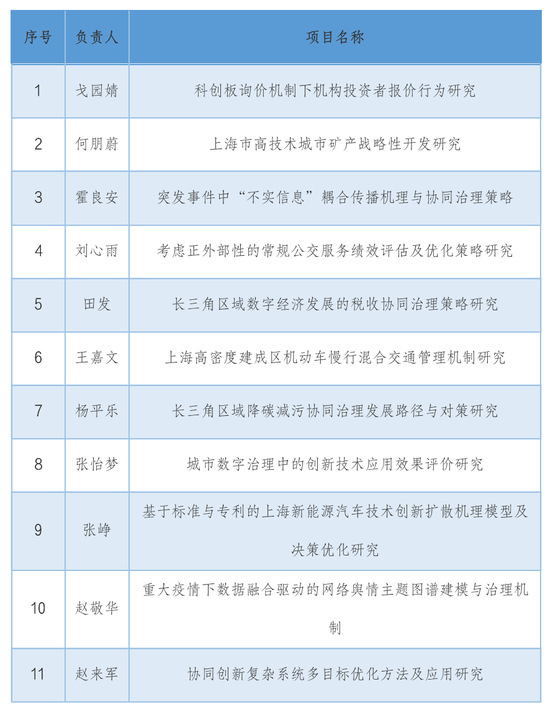 | 序号 | 负责人 | 项目名称 |
|---|---|---|
| 1 | 戈园婧 | 科创板询价机制下机构投资者报价行为研究 |
| 2 | 何朋蔚 | 上海市高技术城市矿产战略性开发研究 |
| 3 | 霍良安 | 突发事件中“不实信息”耦合传播机理与协同治理策略 |
| 4 | 刘心雨 | 考虑正外部性的常规公交服务绩效评估及优化策略研究 |
| 5 | 田发 | 长三角区域数字经济发展的税收协同治理策略研究 |
| 6 | 王嘉文 | 上海高密度建成区机动车慢行混合交通管理机制研究 |
| 7 | 杨平乐 | 长三角区域降碳减污协同治理发展路径与对策研究 |
| 8 | 张怡梦 | 城市数字治理中的创新技术应用效果评价研究 |
| 9 | 张峥 | 基于标准与专利的上海新能源汽车技术创新扩散机理模型及决策优化研究 |
| 10 | 赵敬华 | 重大疫情下数据融合驱动的网络舆情主题图谱建模与治理机制 |
| 11 | 赵来军 | 协同创新复杂系统多目标优化方法及应用研究 |